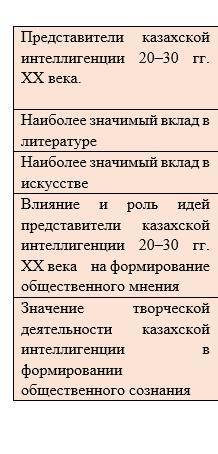 | Представители казахской интеллигенции 20–30 гг. XX века. |
|---|
| Наиболее значимый вклад в литературе |
| Наиболее значимый вклад в искусстве |
| Влияние и роль идей представители казахской интеллигенции 20–30 гг. XX века на формирование общественного мнения |
| Значение творческой деятельности казахской интеллигенции в формировании общественного сознания |